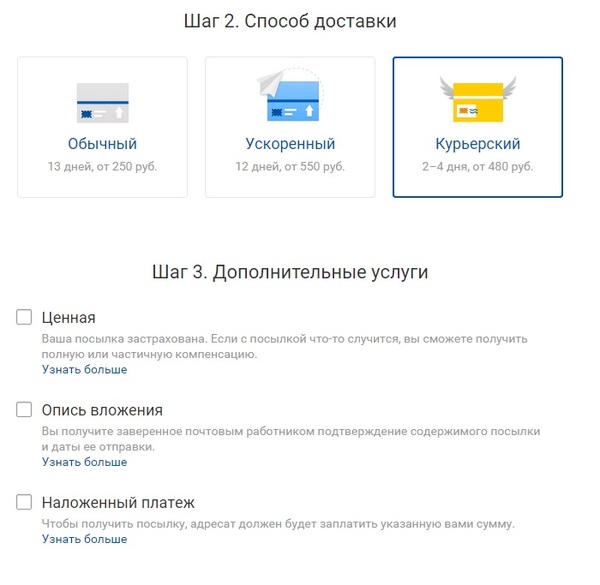 Шаг 2. Способ доставки

Обычный
13 дней, от 250 руб.

Ускоренный
12 дней, от 550 руб.

Курьерский
2–4 дня, от 480 руб.

Шаг 3. Дополнительные услуги

Ценная
Ваша посылка застрахована. Если с посылкой что-то случится, вы сможете получить полную или частичную компенсацию.
Узнать больше

Опись вложения
Вы получите заверенное почтовым работником подтверждение содержимого посылки и даты ее отправки.
Узнать больше

Наложенный платеж
Чтобы получить посылку, адресат должен будет заплатить указанную вами сумму.
Узнать больше